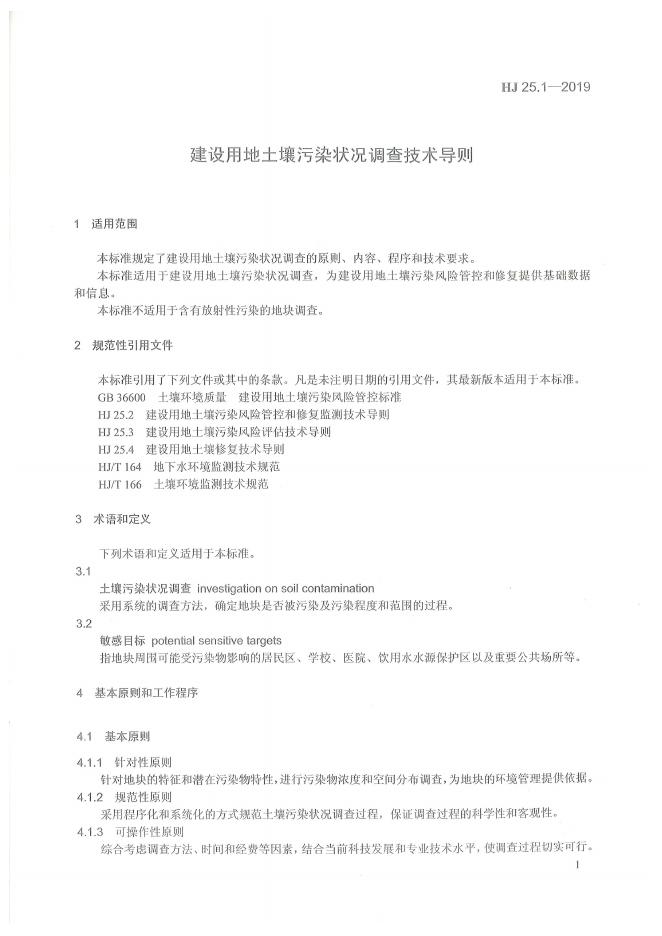 HJ 25.1—2019

建设用地土壤污染状况调查技术导则

1 适用范围

本标准规定了建设用地土壤污染状况调查的原则、内容、程序和技术要求。

本标准适用于建设用地土壤污染状况调查，为建设用地土壤污染风险管控和修复提供基础数据和信息。

本标准不适用于含有放射性污染的地块调查。

2 规范性引用文件

本标准引用了下列文件或其中的条款。凡是未注明日期的引用文件，其最新版本适用于本标准。

GB 36600 土壤环境质量 建设用地土壤污染风险管控标准

HJ 25.2 建设用地土壤污染风险管控和修复监测技术导则

HJ 25.3 建设用地土壤污染风险评估技术导则

HJ 25.4 建设用地土壤修复技术导则

HJ/T 164 地下水环境监测技术规范

HJ/T 166 土壤环境监测技术规范

3 术语和定义

下列术语和定义适用于本标准。

3.1

土壤污染状况调查 investigation on soil contamination

采用系统的调查方法，确定地块是否被污染及污染程度和范围的过程。

3.2

敏感目标 potential sensitive targets

指地块周围可能受污染物影响的居民区、学校、医院、饮用水水源保护区以及重要公共场所等。

4 基本原则和工作程序

4.1 基本原则

4.1.1 针对性原则

针对地块的特征和潜在污染物特性，进行污染物浓度和空间分布调查，为地块的环境管理提供依据。

4.1.2 规范性原则

采用程序化和系统化的方式规范土壤污染状况调查过程，保证调查过程的科学性和客观性。

4.1.3 可操作性原则

综合考虑调查方法、时间和经费等因素，结合当前科技发展和专业技术水平，使调查过程切实可行。

1